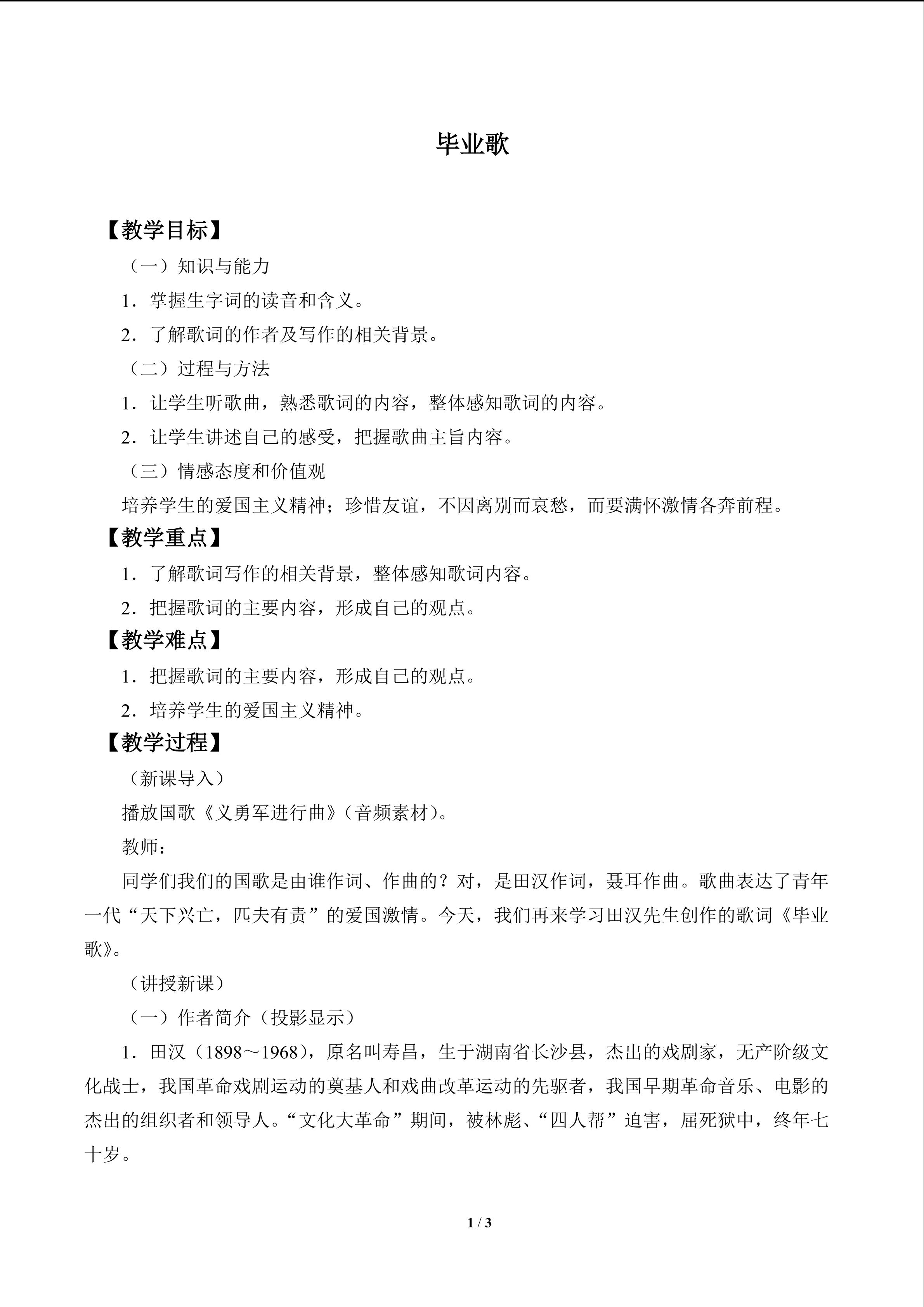 毕业歌

【教学目标】

（一）知识与能力

1．掌握生字词的读音和含义。

2．了解歌词的作者及写作的相关背景。

（二）过程与方法

1．让学生听歌曲，熟悉歌词的内容，整体感知歌词的内容。

2．让学生讲述自己的感受，把握歌曲主旨内容。

（三）情感态度和价值观

培养学生的爱国主义精神；珍惜友谊，不因离别而哀愁，而要满怀激情各奔前程。

【教学重点】

1．了解歌词写作的相关背景，整体感知歌词内容。

2．把握歌词的主要内容，形成自己的观点。

【教学难点】

1．把握歌词的主要内容，形成自己的观点。

2．培养学生的爱国主义精神。

【教学过程】

（新课导入）

播放国歌《义勇军进行曲》（音频素材）。

教师：

同学们我们的国歌是由谁作词、作曲的？对，是田汉作词，聂耳作曲。歌曲表达了青年一代“天下兴亡，匹夫有责”的爱国激情。今天，我们再来学习田汉先生创作的歌词《毕业歌》。

（讲授新课）

（一）作者简介（投影显示）

1．田汉（1898～1968），原名叫寿昌，生于湖南省长沙县，杰出的戏剧家，无产阶级文化战士，我国革命戏剧运动的奠基人和戏曲改革运动的先驱者，我国早期革命音乐、电影的杰出的组织者和领导人。“文化大革命”期间，被林彪、“四人帮”迫害，屈死狱中，终年七十岁。

1 / 3